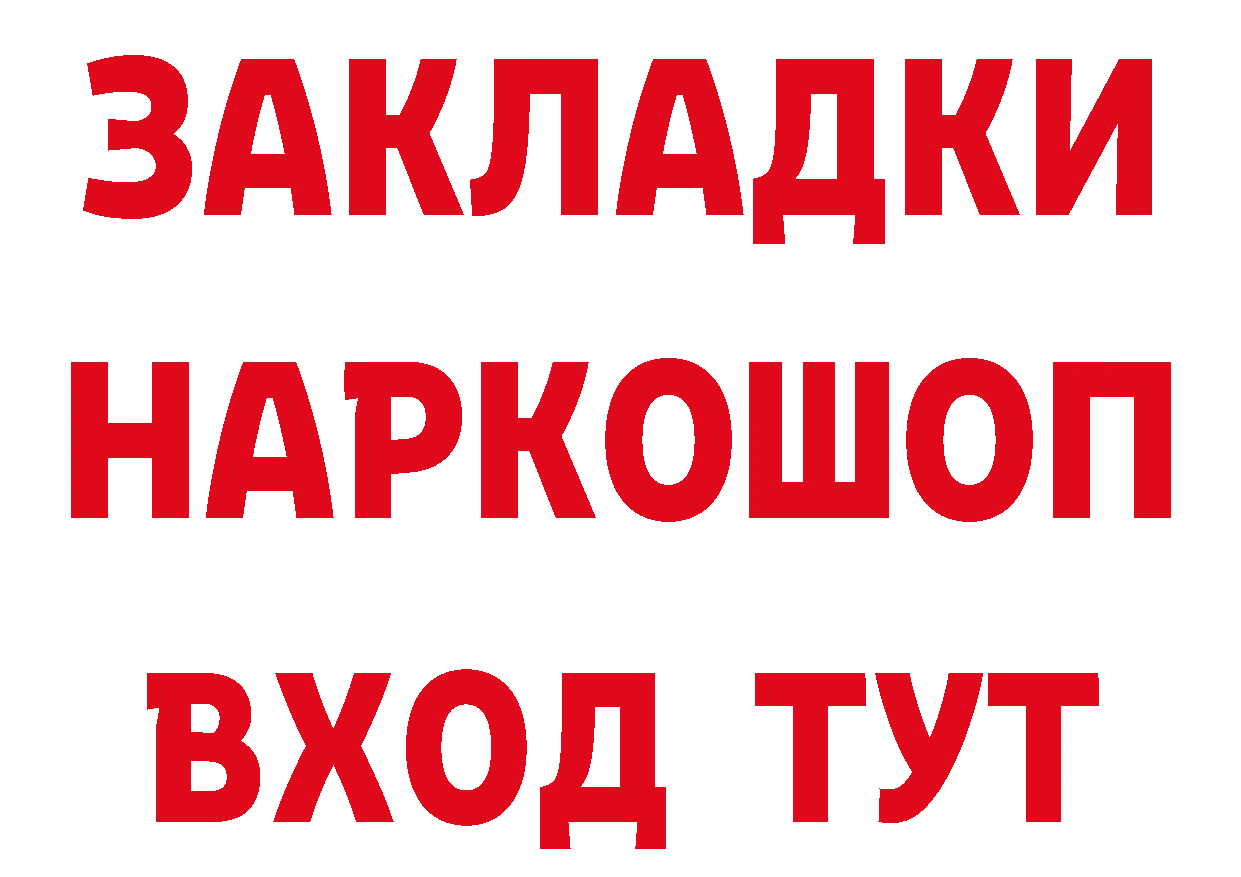 ЗАКЛАДКИ НАРКОШОП ВХОД ТУТ